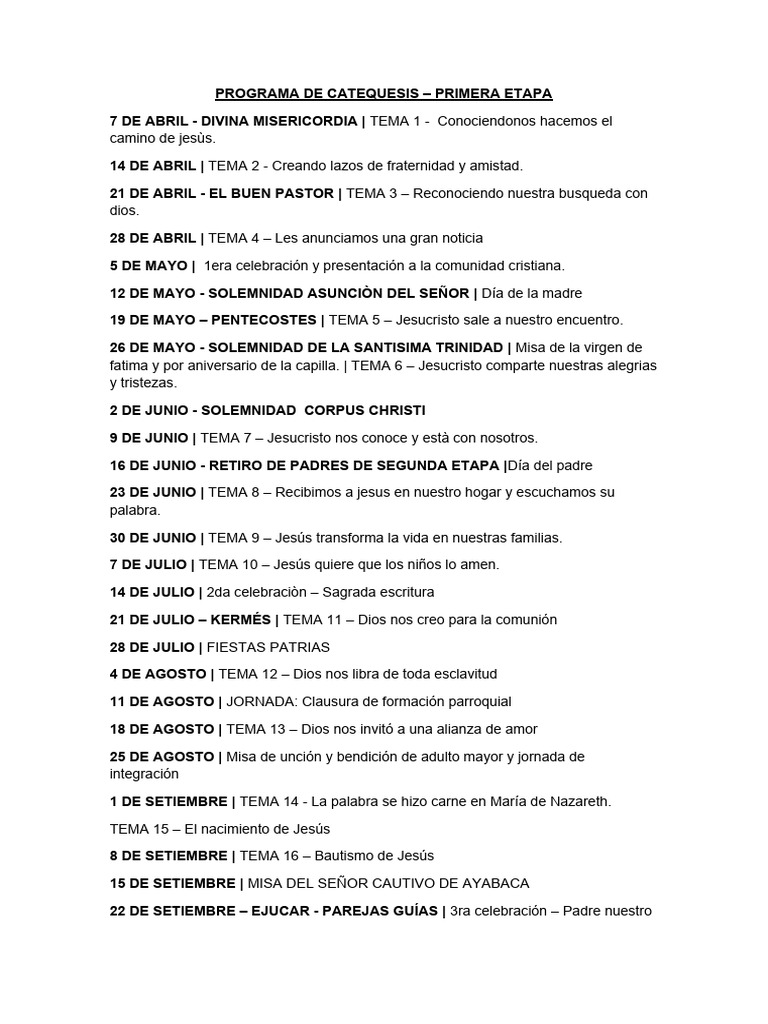 PROGRAMA DE CATEQUESIS – PRIMERA ETAPA

7 DE ABRIL - DIVINA MISERICORDIA | TEMA 1 - Conociendonos hacemos el camino de jesùs.

14 DE ABRIL | TEMA 2 - Creando lazos de fraternidad y amistad.

21 DE ABRIL - EL BUEN PASTOR | TEMA 3 – Reconociendo nuestra busqueda con dios.

28 DE ABRIL | TEMA 4 – Les anunciamos una gran noticia

5 DE MAYO | 1era celebración y presentación a la comunidad cristiana.

12 DE MAYO - SOLEMNIDAD ASUNCIÒN DEL SEÑOR | Día de la madre

19 DE MAYO – PENTECOSTES | TEMA 5 – Jesucristo sale a nuestro encuentro.

26 DE MAYO - SOLEMNIDAD DE LA SANTISIMA TRINIDAD | Misa de la virgen de fatima y por aniversario de la capilla. | TEMA 6 – Jesucristo comparte nuestras alegrias y tristezas.

2 DE JUNIO - SOLEMNIDAD CORPUS CHRISTI

9 DE JUNIO | TEMA 7 – Jesucristo nos conoce y està con nosotros.

16 DE JUNIO - RETIRO DE PADRES DE SEGUNDA ETAPA |Día del padre

23 DE JUNIO | TEMA 8 – Recibimos a jesus en nuestro hogar y escuchamos su palabra.

30 DE JUNIO | TEMA 9 – Jesús transforma la vida en nuestras familias.

7 DE JULIO | TEMA 10 – Jesús quiere que los niños lo amen.

14 DE JULIO | 2da celebraciòn – Sagrada escritura

21 DE JULIO – KERMÉS | TEMA 11 – Dios nos creo para la comunión

28 DE JULIO | FIESTAS PATRIAS

4 DE AGOSTO | TEMA 12 – Dios nos libra de toda esclavitud

11 DE AGOSTO | JORNADA: Clausura de formación parroquial

18 DE AGOSTO | TEMA 13 – Dios nos invitó a una alianza de amor

25 DE AGOSTO | Misa de unción y bendición de adulto mayor y jornada de integración

1 DE SETIEMBRE | TEMA 14 - La palabra se hizo carne en María de Nazareth.

TEMA 15 – El nacimiento de Jesús

8 DE SETIEMBRE | TEMA 16 – Bautismo de Jesús

15 DE SETIEMBRE | MISA DEL SEÑOR CAUTIVO DE AYABACA

22 DE SETIEMBRE – EJUCAR - PAREJAS GUÍAS | 3ra celebración – Padre nuestro